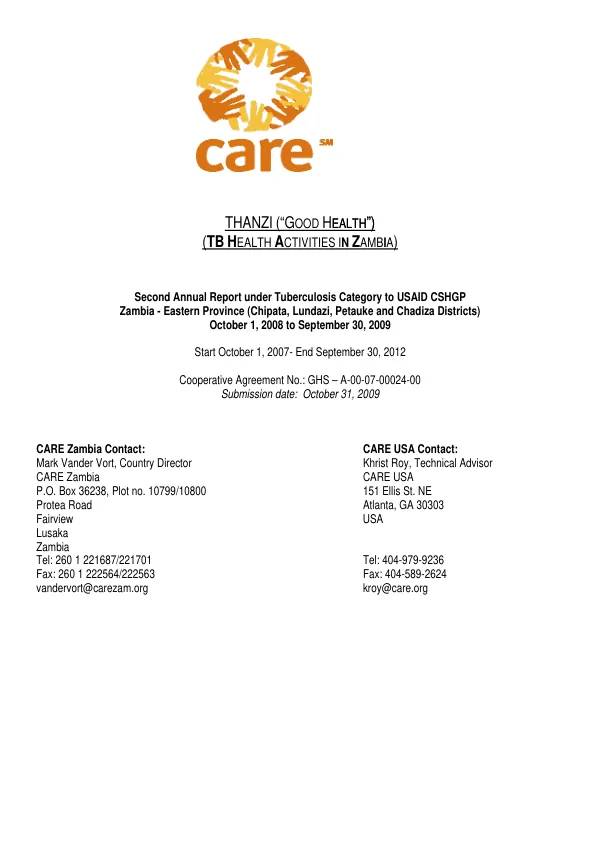 care SM

THANZI ("GOOD HEALTH")
(TB HEALTH ACTIVITIES IN ZAMBIA)

Second Annual Report under Tuberculosis Category to USAID CSHGP
Zambia - Eastern Province (Chipata, Lundazi, Petauke and Chadiza Districts)
October 1, 2008 to September 30, 2009

Start October 1, 2007- End September 30, 2012

Cooperative Agreement No.: GHS – A-00-07-00024-00
Submission date: October 31, 2009

CARE Zambia Contact:
Mark Vander Vort, Country Director
CARE Zambia
P.O. Box 36238, Plot no. 10799/10800
Protea Road
Fairview
Lusaka
Zambia
Tel: 260 1 221687/221701
Fax: 260 1 222564/222563
vandervort@carezam.org

CARE USA Contact:
Khrist Roy, Technical Advisor
CARE USA
151 Ellis St. NE
Atlanta, GA 30303
USA

Tel: 404-979-9236
Fax: 404-589-2624
kroy@care.org